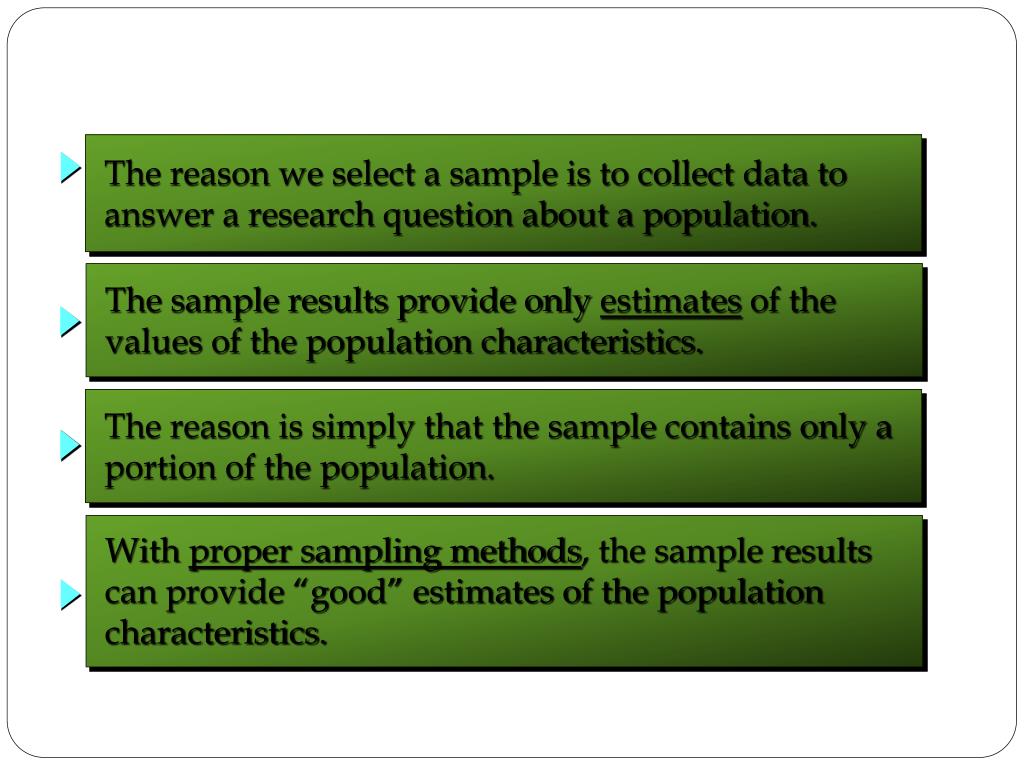 The reason we select a sample is to collect data to answer a research question about a population.

The sample results provide only estimates of the values of the population characteristics.

The reason is simply that the sample contains only a portion of the population.

With proper sampling methods, the sample results can provide "good" estimates of the population characteristics.